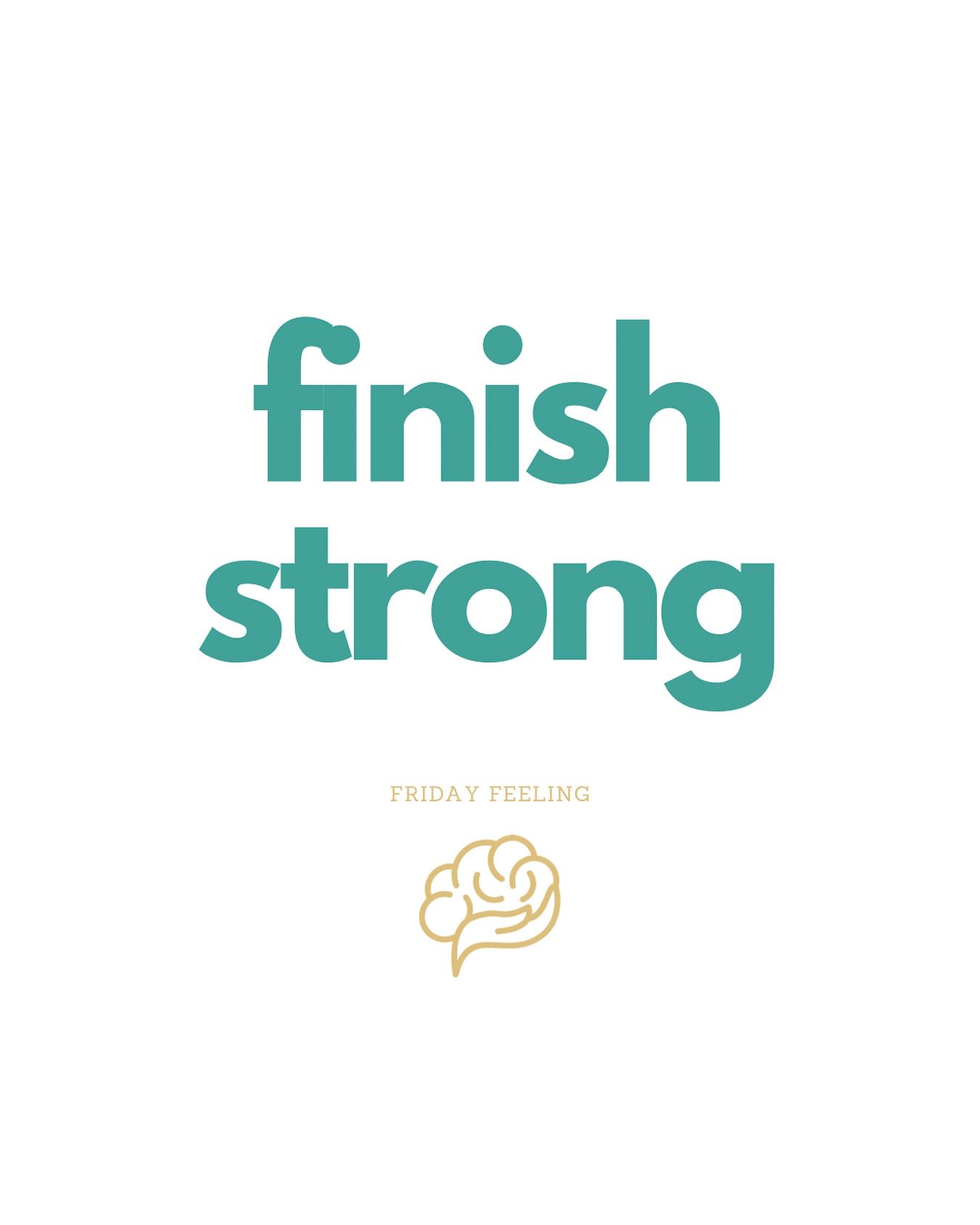 finish strong

FRIDAY FEELING